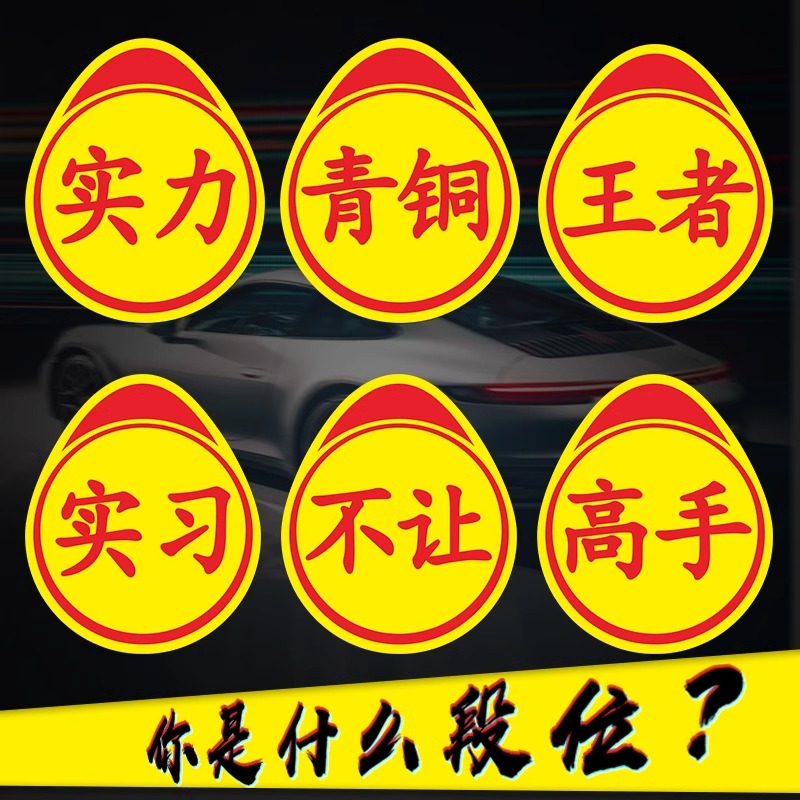 实力
青铜
王者

实习
不让
高手

你是什么段位？